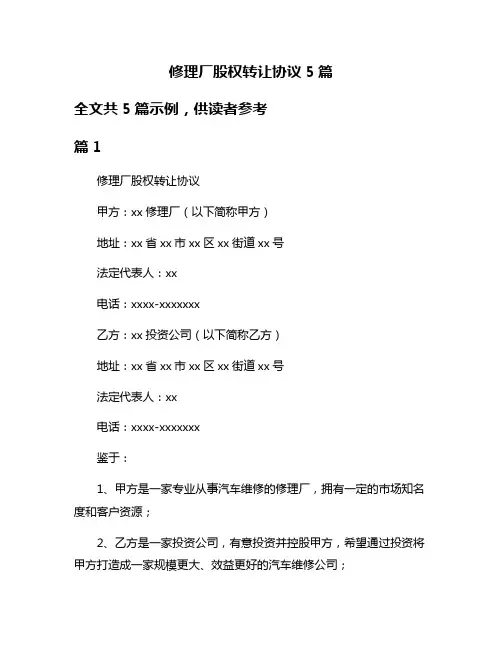 修理厂股权转让协议 5 篇

全文共 5 篇示例，供读者参考

篇 1

修理厂股权转让协议

甲方：xx 修理厂（以下简称甲方）

地址：xx 省 xx 市 xx 区 xx 街道 xx 号

法定代表人：xx

电话：xxxx-xxxxxxx

乙方：xx 投资公司（以下简称乙方）

地址：xx 省 xx 市 xx 区 xx 街道 xx 号

法定代表人：xx

电话：xxxx-xxxxxxx

鉴于：

1、甲方是一家专业从事汽车维修的修理厂，拥有一定的市场知名度和客户资源；

2、乙方是一家投资公司，有意投资并控股甲方，希望通过投资将甲方打造成一家规模更大、效益更好的汽车维修公司；